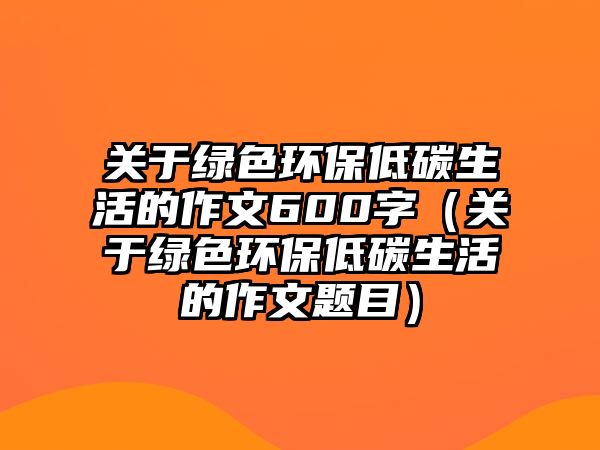 关于绿色环保低碳生活的作文600字（关于绿色环保低碳生活的作文题目）